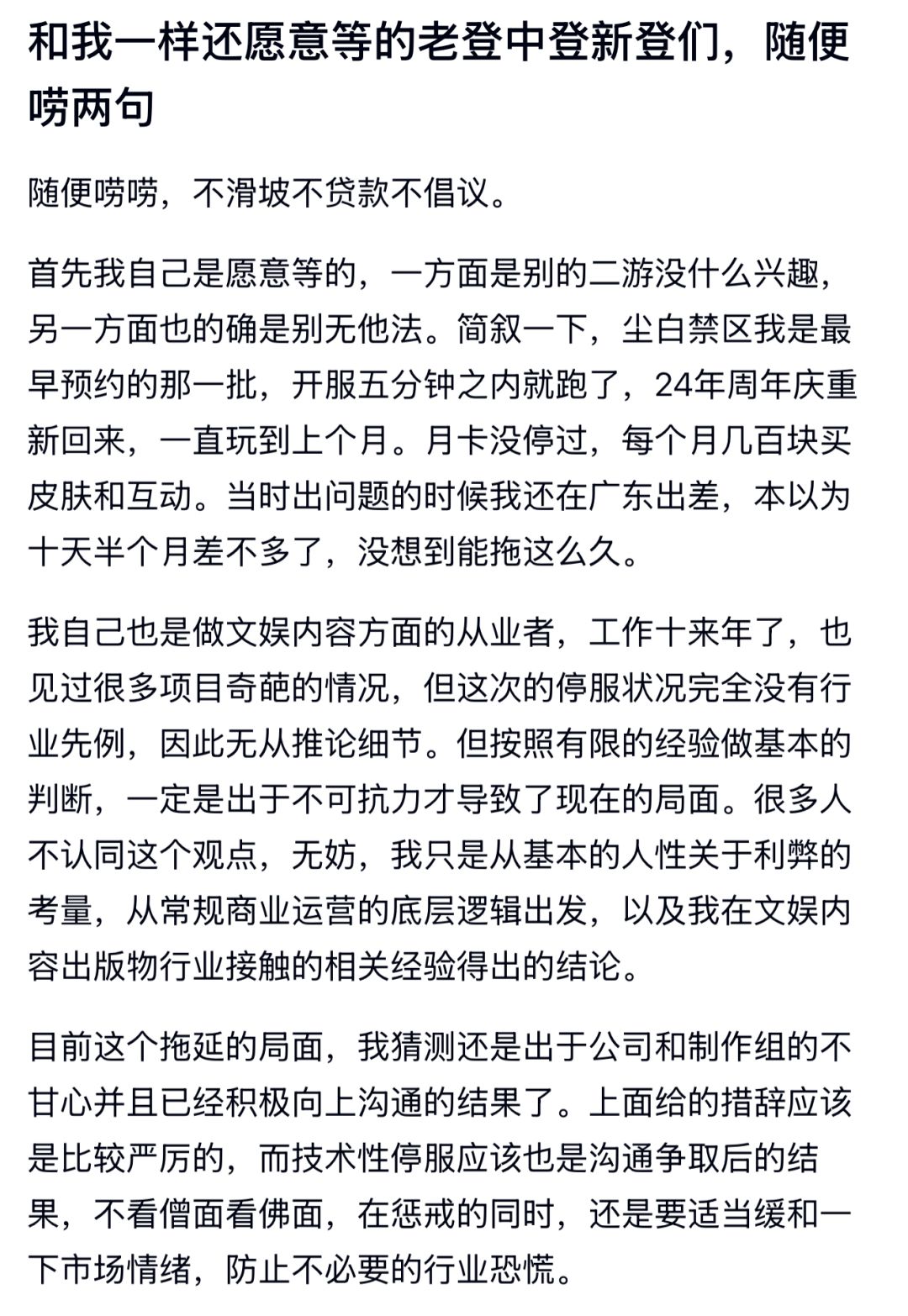 和我一样还愿意等的老登中登新登们，随便唠两句

随便唠唠，不滑坡不贷款不倡议。

首先我自己是愿意等的，一方面是别的二游没什么兴趣，另一方面也的确是别无他法。简叙一下，尘白禁区我是最早预约的那一批，开服五分钟之内就跑了，24年周年庆重新回来，一直玩到上个月。月卡没停过，每个月几百块买皮肤和互动。当时出问题的时候我还在广东出差，本以为十天半个月差不多了，没想到能拖这么久。

我自己也是做文娱内容方面的从业者，工作十来年了，也见过很多项目奇葩的情况，但这次的停服状况完全没有行业先例，因此无从推论细节。但按照有限的经验做基本的判断，一定是出于不可抗力才导致了现在的局面。很多人不认同这个观点，无妨，我只是从基本的人性关于利弊的考量，从常规商业运营的底层逻辑出发，以及我在文娱内容出版物行业接触的相关经验得出的结论。

目前这个拖延的局面，我猜测还是出于公司和制作组的不甘心并且已经积极向上沟通的结果了。上面给的措辞应该是比较严厉的，而技术性停服应该也是沟通争取后的结果，不看僧面看佛面，在惩戒的同时，还是要适当缓和一下市场情绪，防止不必要的行业恐慌。